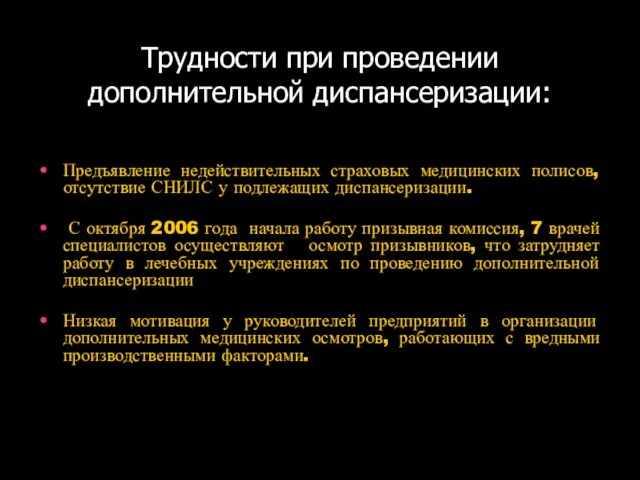 Трудности при проведении дополнительной диспансеризации:

• Предъявление недействительных страховых медицинских полисов, отсутствие СНИЛС у подлежащих диспансеризации.

• С октября 2006 года начала работу призывная комиссия, 7 врачей специалистов осуществляют осмотр призывников, что затрудняет работу в лечебных учреждениях по проведению дополнительной диспансеризации

• Низкая мотивация у руководителей предприятий в организации дополнительных медицинских осмотров, работающих с вредными производственными факторами.